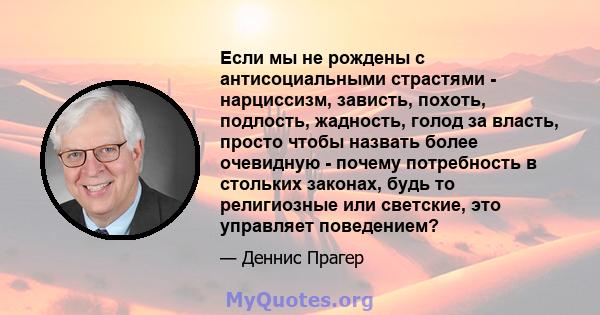 Если мы не рождены с антисоциальными страстями - нарциссизм, зависть, похоть, подлость, жадность, голод за власть, просто чтобы назвать более очевидную - почему потребность в стольких законах, будь то религиозные или светские, это управляет поведением?

— Деннис Прагер

MyQuotes.org